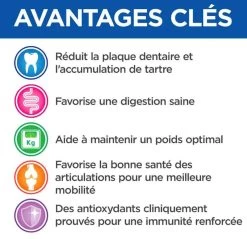 AVANTAGES CLÉS

Réduit la plaque dentaire et l'accumulation de tartre

Favorise une digestion saine

Kg

Aide à maintenir un poids optimal

Favorise la bonne santé des articulations pour une meilleure mobilité

Des antioxydants cliniquement prouvés pour une immunité renforcée